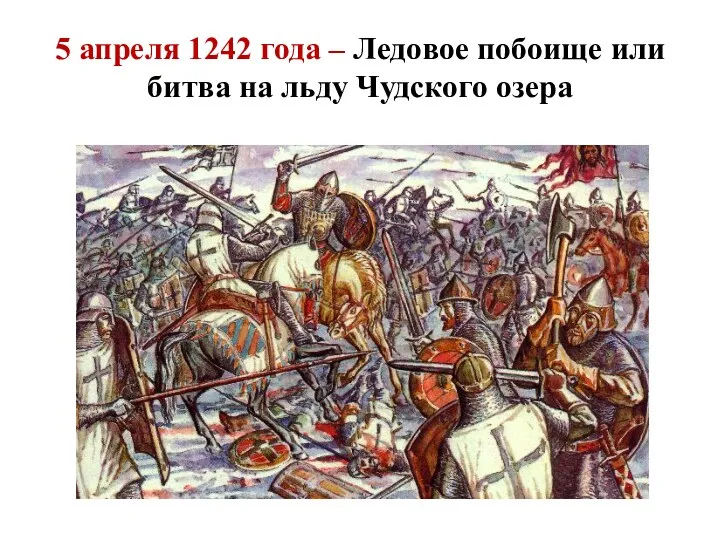 5 апреля 1242 года – Ледовое побоище или битва на льду Чудского озера